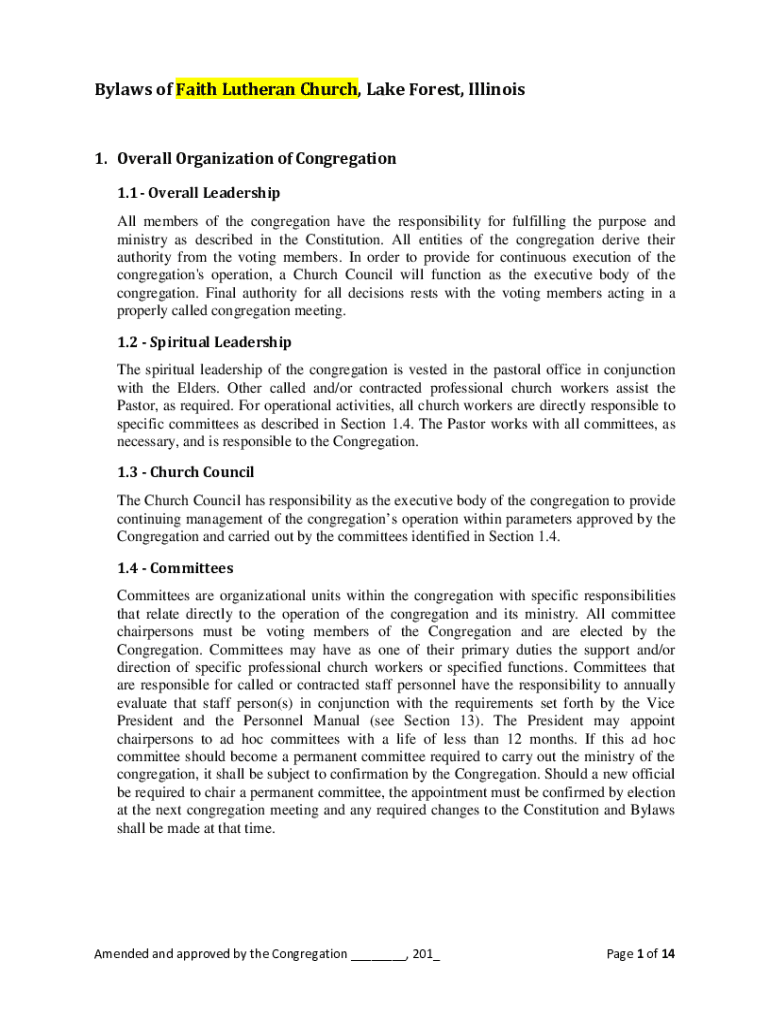 Bylaws of Faith Lutheran Church, Lake Forest, Illinois

1. Overall Organization of Congregation

1.1 - Overall Leadership

All members of the congregation have the responsibility for fulfilling the purpose and ministry as described in the Constitution. All entities of the congregation derive their authority from the voting members. In order to provide for continuous execution of the congregation's operation, a Church Council will function as the executive body of the congregation. Final authority for all decisions rests with the voting members acting in a properly called congregation meeting.

1.2 - Spiritual Leadership

The spiritual leadership of the congregation is vested in the pastoral office in conjunction with the Elders. Other called and/or contracted professional church workers assist the Pastor, as required. For operational activities, all church workers are directly responsible to specific committees as described in Section 1.4. The Pastor works with all committees, as necessary, and is responsible to the Congregation.

1.3 - Church Council

The Church Council has responsibility as the executive body of the congregation to provide continuing management of the congregation's operation within parameters approved by the Congregation and carried out by the committees identified in Section 1.4.

1.4 - Committees

Committees are organizational units within the congregation with specific responsibilities that relate directly to the operation of the congregation and its ministry. All committee chairpersons must be voting members of the Congregation and are elected by the Congregation. Committees may have as one of their primary duties the support and/or direction of specific professional church workers or specified functions. Committees that are responsible for called or contracted staff personnel have the responsibility to annually evaluate that staff person(s) in conjunction with the requirements set forth by the Vice President and the Personnel Manual (see Section 13). The President may appoint chairpersons to ad hoc committees with a life of less than 12 months. If this ad hoc committee should become a permanent committee required to carry out the ministry of the congregation, it shall be subject to confirmation by the Congregation. Should a new official be required to chair a permanent committee, the appointment must be confirmed by election at the next congregation meeting and any required changes to the Constitution and Bylaws shall be made at that time.

Amended and approved by the Congregation ________, 201_

Page 1 of 14